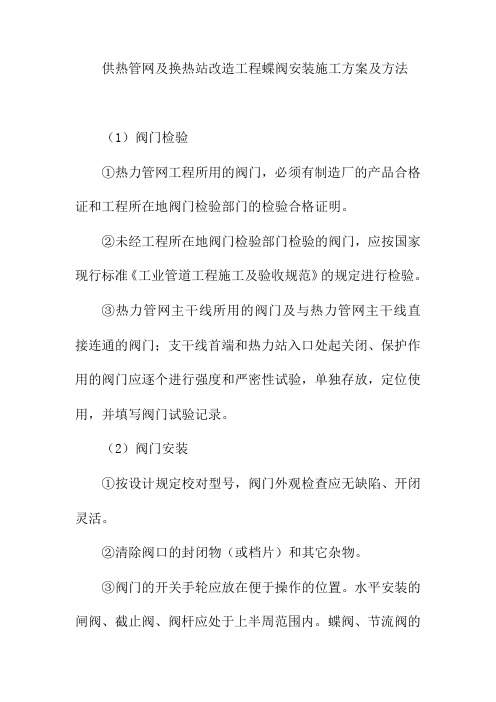 供热管网及换热站改造工程蝶阀安装施工方案及方法

（1）阀门检验

①热力管网工程所用的阀门，必须有制造厂的产品合格证和工程所在地阀门检验部门的检验合格证明。

②未经工程所在地阀门检验部门检验的阀门，应按国家现行标准《工业管道工程施工及验收规范》的规定进行检验。

③热力管网主干线所用的阀门及与热力管网主干线直接连通的阀门；支干线首端和热力站入口处起关闭、保护作用的阀门应逐个进行强度和严密性试验，单独存放，定位使用，并填写阀门试验记录。

（2）阀门安装

①按设计规定校对型号，阀门外观检查应无缺陷、开闭灵活。

②清除阀口的封闭物（或档片）和其它杂物。

③阀门的开关手轮应放在便于操作的位置。水平安装的闸阀、截止阀、阀杆应处于上半周范围内。蝶阀、节流阀的